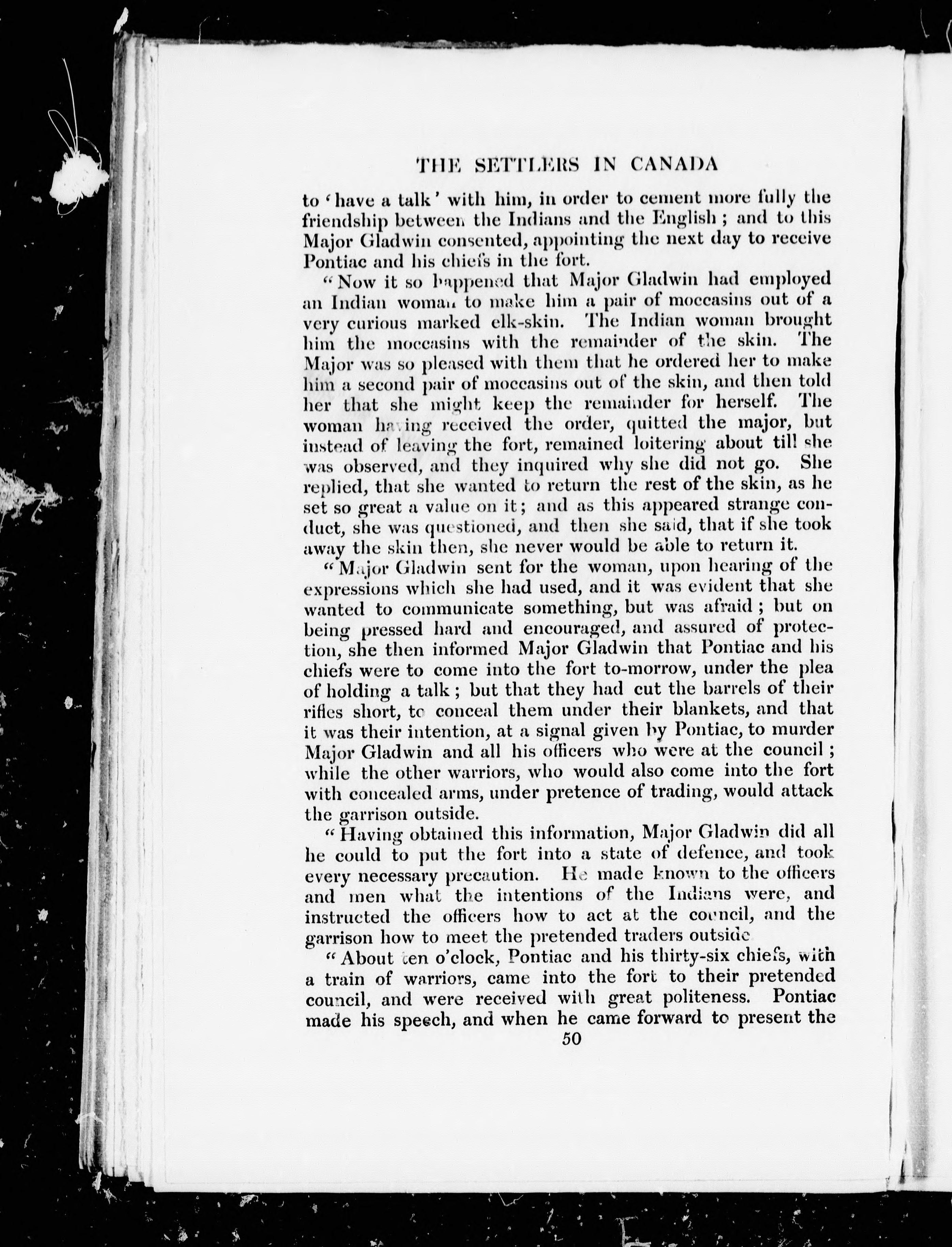 THE SETTLERS IN CANADA

to 'have a talk' with him, in order to cement more fully the friendship between the Indians and the English; and to this Major Gladwin consented, appointing the next day to receive Pontiac and his chiefs in the fort.

"Now it so happened that Major Gladwin had employed an Indian woman to make him a pair of moccasins out of a very curious marked elk-skin. The Indian woman brought him the moccasins with the remainder of the skin. The Major was so pleased with them that he ordered her to make him a second pair of moccasins out of the skin, and then told her that she might keep the remainder for herself. The woman having received the order, quitted the major, but instead of leaving the fort, remained loitering about till she was observed, and they inquired why she did not go. She replied, that she wanted to return the rest of the skin, as he set so great a value on it; and as this appeared strange conduct, she was questioned, and then she said, that if she took away the skin then, she never would be able to return it.

"Major Gladwin sent for the woman, upon hearing of the expressions which she had used, and it was evident that she wanted to communicate something, but was afraid; but on being pressed hard and encouraged, and assured of protection, she then informed Major Gladwin that Pontiac and his chiefs were to come into the fort to-morrow, under the plea of holding a talk; but that they had cut the barrels of their rifles short, to conceal them under their blankets, and that it was their intention, at a signal given by Pontiac, to murder Major Gladwin and all his officers who were at the council; while the other warriors, who would also come into the fort with concealed arms, under pretence of trading, would attack the garrison outside.

"Having obtained this information, Major Gladwin did all he could to put the fort into a state of defence, and took every necessary precaution. He made known to the officers and men what the intentions of the Indians were, and instructed the officers how to act at the council, and the garrison how to meet the pretended traders outside

"About ten o'clock, Pontiac and his thirty-six chiefs, with a train of warriors, came into the fort to their pretended council, and were received with great politeness. Pontiac made his speech, and when he came forward to present the

50